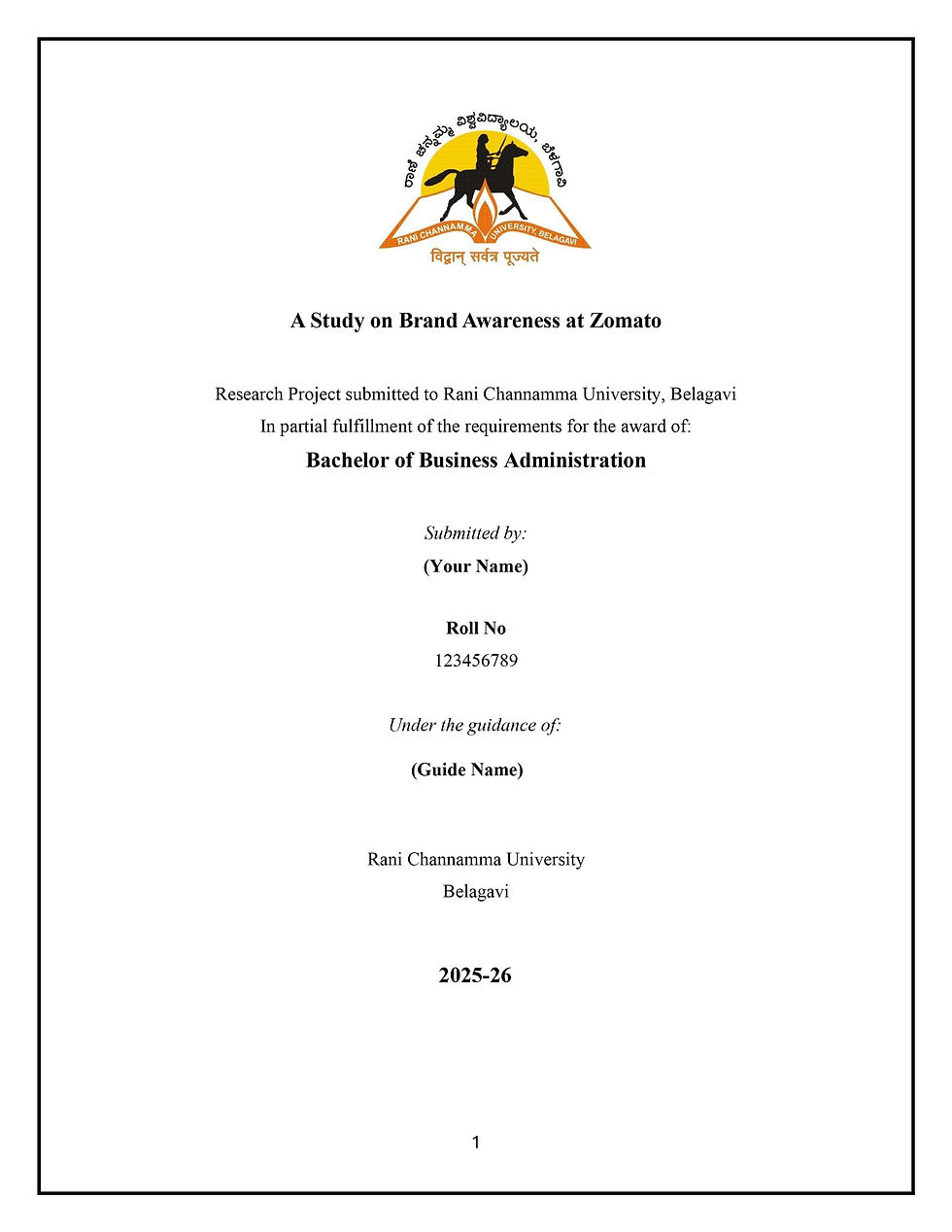 ರಾಣಿ ಚನ್ನಮ್ಮ ವಿಶ್ವವಿದ್ಯಾಲಯ, ಬೆಳಗಾವಿ

RANI CHANNAMMA UNIVERSITY, BELAGAVI

विद्वान् सर्वत्र पूज्यते

A Study on Brand Awareness at Zomato

Research Project submitted to Rani Channamma University, Belagavi
In partial fulfillment of the requirements for the award of:

Bachelor of Business Administration

Submitted by:

(Your Name)

Roll No

123456789

Under the guidance of:

(Guide Name)

Rani Channamma University
Belagavi

2025-26

1